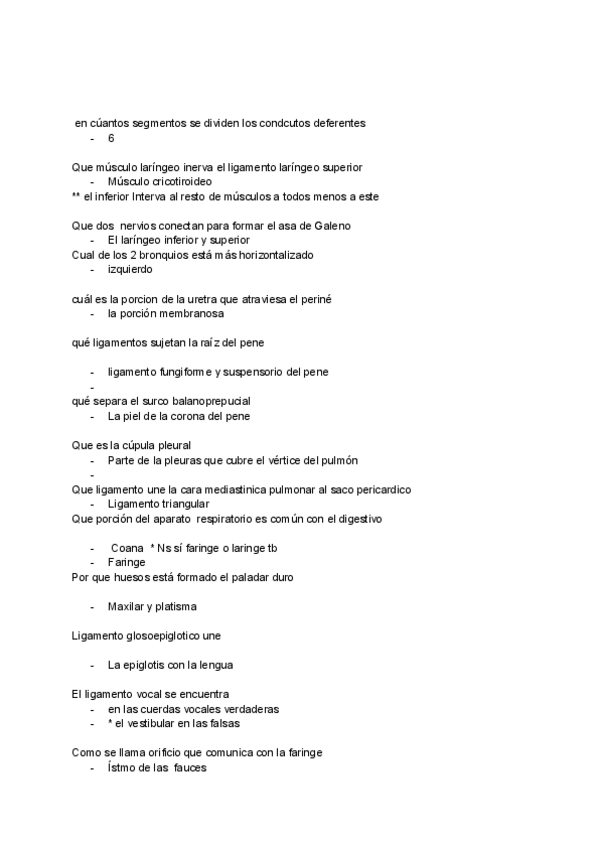 en cúantos segmentos se dividen los condcutos deferentes
- 6

Que músculo laríngeo inerva el ligamento laríngeo superior
- Músculo cricotiroideo
** el inferior Interva al resto de músculos a todos menos a este

Que dos nervios conectan para formar el asa de Galeno
- El laríngeo inferior y superior
Cual de los 2 bronquios está más horizontalizado
- izquierdo

cuál es la porcion de la uretra que atraviesa el periné
- la porción membranosa

qué ligamentos sujetan la raíz del pene

- ligamento fungiforme y suspensorio del pene
-
qué separa el surco balanoprepucial
- La piel de la corona del pene

Que es la cúpula pleural
- Parte de la pleuras que cubre el vértice del pulmón
-
Que ligamento une la cara mediastinica pulmonar al saco pericardico
- Ligamento triangular
Que porción del aparato respiratorio es común con el digestivo

- Coana * Ns sí faringe o laringe tb
- Faringe
Por que huesos está formado el paladar duro

- Maxilar y platisma

Ligamento glosoepiglotico une

- La epiglotis con la lengua

El ligamento vocal se encuentra
- en las cuerdas vocales verdaderas
- * el vestibular en las falsas

Como se llama orificio que comunica con la faringe
- Ístmo de las fauces